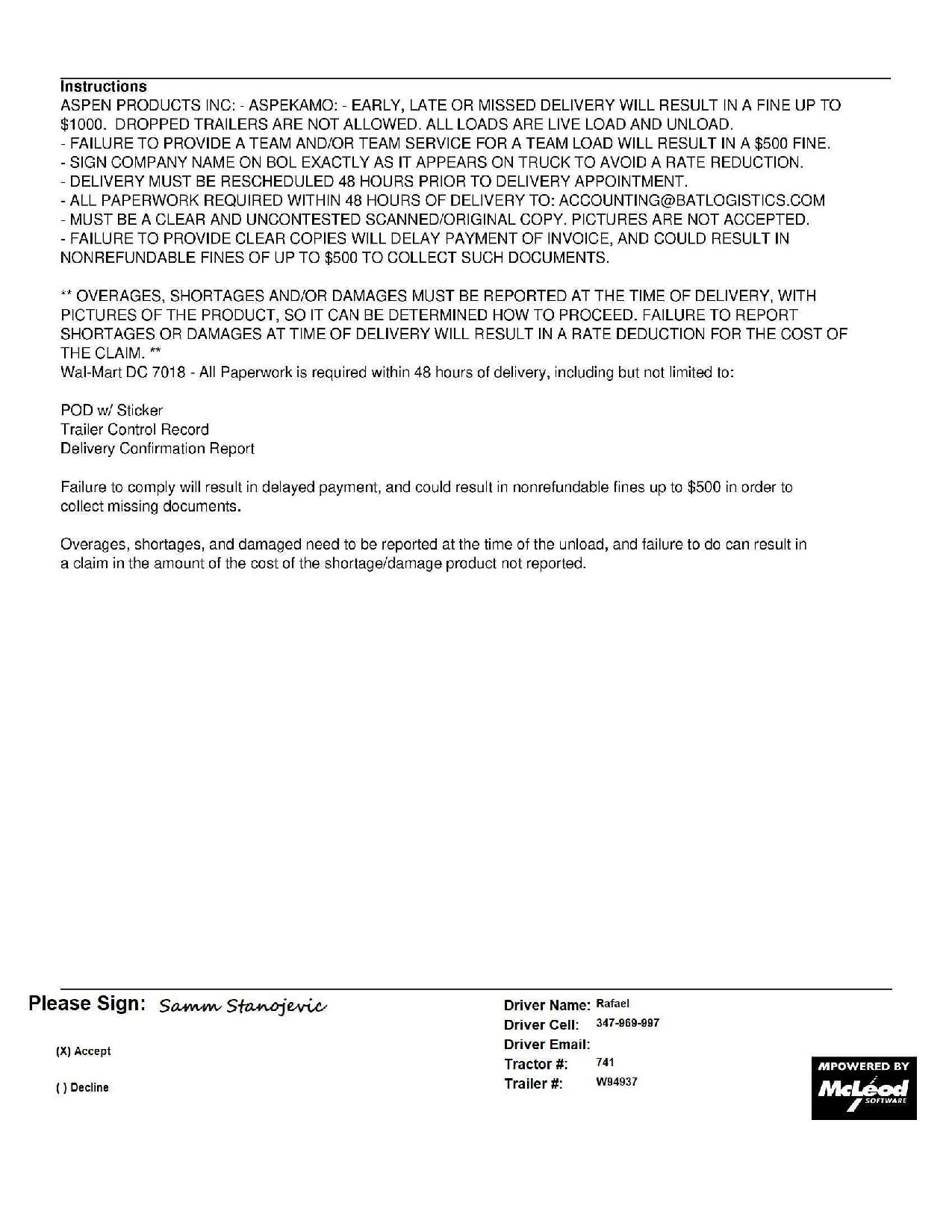 Instructions
ASPEN PRODUCTS INC: - ASPEKAMO: - EARLY, LATE OR MISSED DELIVERY WILL RESULT IN A FINE UP TO $1000. DROPPED TRAILERS ARE NOT ALLOWED. ALL LOADS ARE LIVE LOAD AND UNLOAD.
- FAILURE TO PROVIDE A TEAM AND/OR TEAM SERVICE FOR A TEAM LOAD WILL RESULT IN A $500 FINE.
- SIGN COMPANY NAME ON BOL EXACTLY AS IT APPEARS ON TRUCK TO AVOID A RATE REDUCTION.
- DELIVERY MUST BE RESCHEDULED 48 HOURS PRIOR TO DELIVERY APPOINTMENT.
- ALL PAPERWORK REQUIRED WITHIN 48 HOURS OF DELIVERY TO: ACCOUNTING@BATLOGISTICS.COM
- MUST BE A CLEAR AND UNCONTESTED SCANNED/ORIGINAL COPY. PICTURES ARE NOT ACCEPTED.
- FAILURE TO PROVIDE CLEAR COPIES WILL DELAY PAYMENT OF INVOICE, AND COULD RESULT IN NONREFUNDABLE FINES OF UP TO $500 TO COLLECT SUCH DOCUMENTS.

** OVERAGES, SHORTAGES AND/OR DAMAGES MUST BE REPORTED AT THE TIME OF DELIVERY, WITH PICTURES OF THE PRODUCT, SO IT CAN BE DETERMINED HOW TO PROCEED. FAILURE TO REPORT SHORTAGES OR DAMAGES AT TIME OF DELIVERY WILL RESULT IN A RATE DEDUCTION FOR THE COST OF THE CLAIM. **
Wal-Mart DC 7018 - All Paperwork is required within 48 hours of delivery, including but not limited to:

POD w/ Sticker
Trailer Control Record
Delivery Confirmation Report

Failure to comply will result in delayed payment, and could result in nonrefundable fines up to $500 in order to collect missing documents.

Overages, shortages, and damaged need to be reported at the time of the unload, and failure to do can result in a claim in the amount of the cost of the shortage/damage product not reported.

Please Sign: Samm Stanojevic

(X) Accept

( ) Decline

Driver Name: Rafael
Driver Cell: 347-969-997
Driver Email:
Tractor #: 741
Trailer #: W94937

MPOWERED BY McLeod SOFTWARE